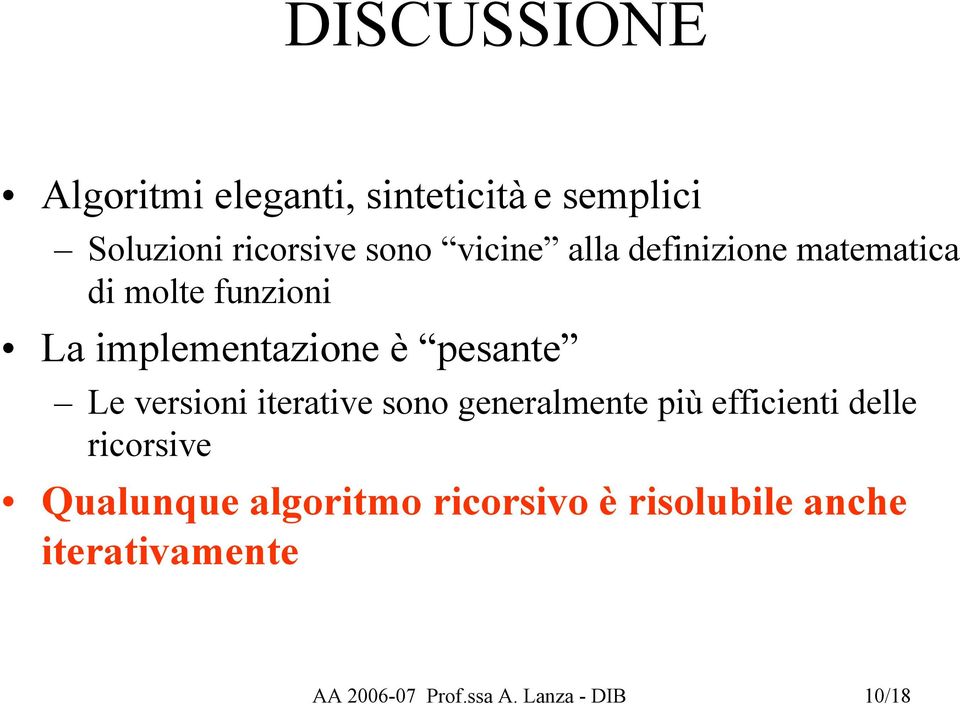 DISCUSSIONE

• Algoritmi eleganti, sinteticità e semplici
– Soluzioni ricorsive sono “vicine” alla definizione matematica di molte funzioni

• La implementazione è “pesante”
– Le versioni iterative sono generalmente più efficienti delle ricorsive

• Qualunque algoritmo ricorsivo è risolubile anche iterativamente

AA 2006-07 Prof.ssa A. Lanza - DIB 10/18